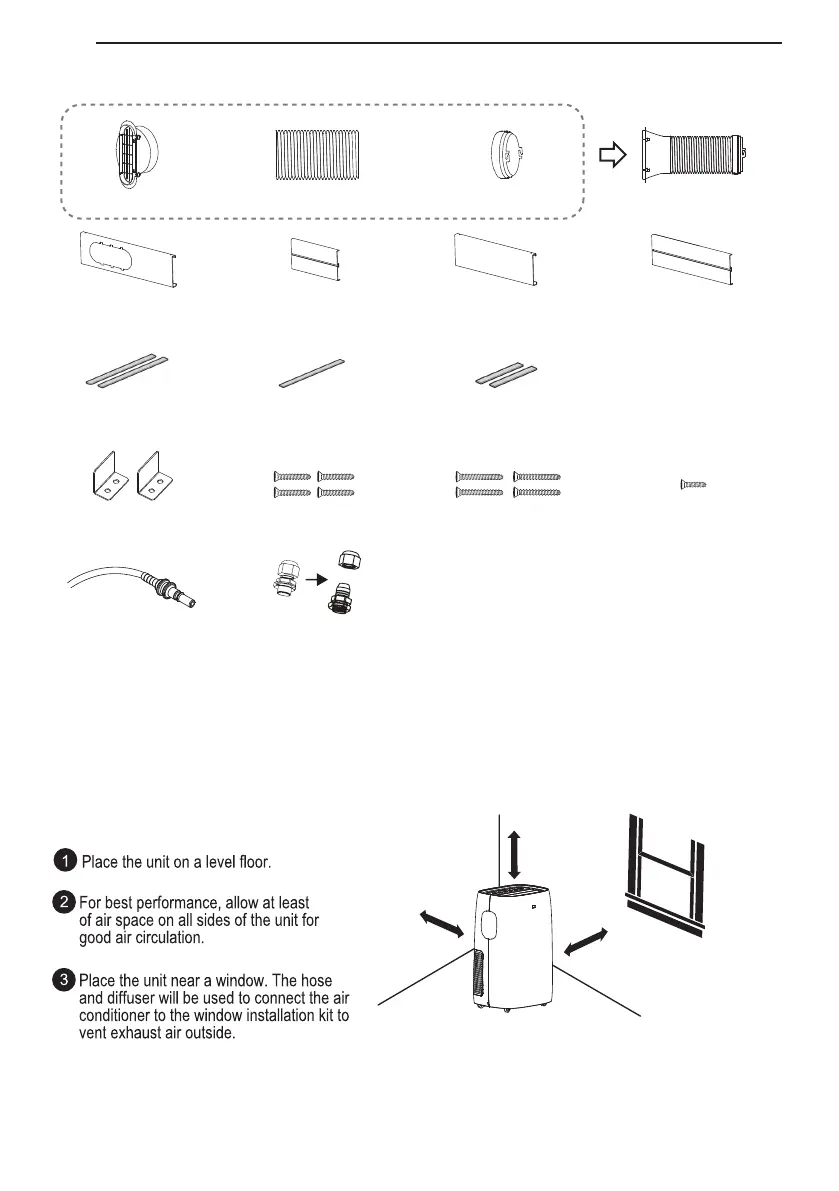 1 Place the unit on a level floor.

2 For best performance, allow at least of air space on all sides of the unit for good air circulation.

3 Place the unit near a window. The hose and diffuser will be used to connect the air conditioner to the window installation kit to vent exhaust air outside.